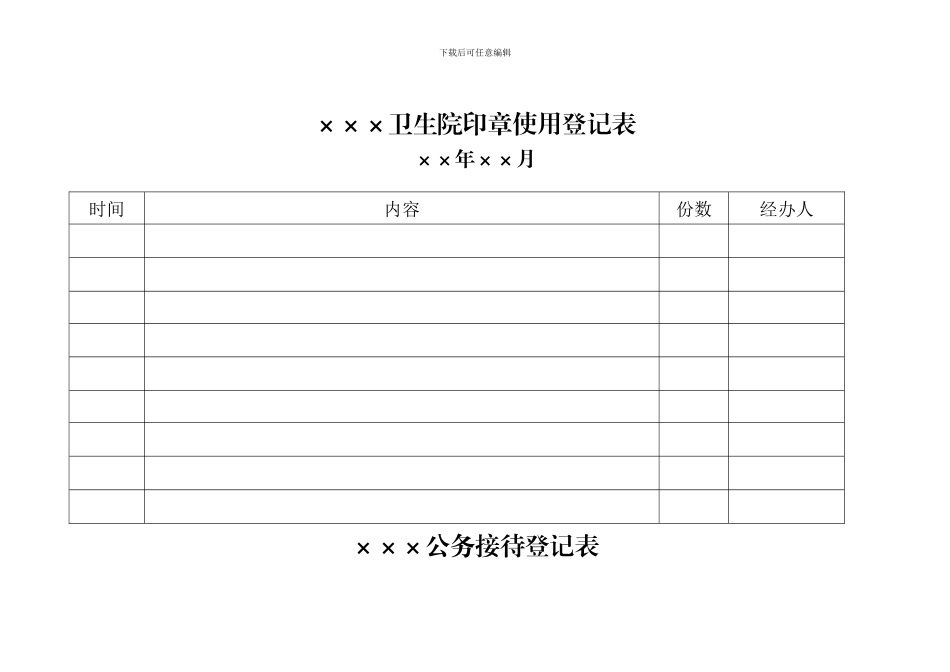 下载后可任意编辑

×××卫生院印章使用登记表
××年××月

| 时间 | 内容 | 份数 | 经办人 |
|---|---|---|---|
| | | | |
| | | | |
| | | | |
| | | | |
| | | | |
| | | | |
| | | | |
| | | | |
| | | | |

×××公务接待登记表